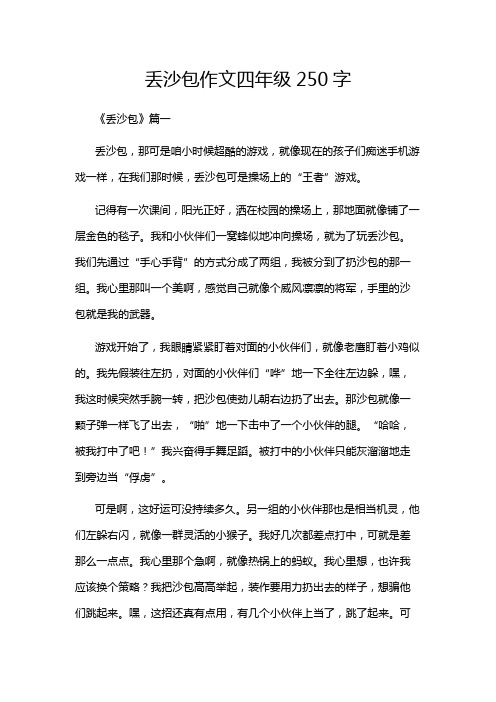 丢沙包作文四年级 250 字

《丢沙包》篇一

丢沙包，那可是咱小时候超酷的游戏，就像现在的孩子们痴迷手机游戏一样，在我们那时候，丢沙包可是操场上的“王者”游戏。

记得有一次课间，阳光正好，洒在校园的操场上，那地面就像铺了一层金色的毯子。我和小伙伴们一窝蜂似地冲向操场，就为了玩丢沙包。我们先通过“手心手背”的方式分成了两组，我被分到了扔沙包的那一组。我心里那叫一个美啊，感觉自己就像个威风凛凛的将军，手里的沙包就是我的武器。

游戏开始了，我眼睛紧紧盯着对面的小伙伴们，就像老鹰盯着小鸡似的。我先假装往左扔，对面的小伙伴们“哗”地一下全往左边躲，嘿，我这时候突然手腕一转，把沙包使劲儿朝右边扔了出去。那沙包就像一颗子弹一样飞了出去，“啪”地一下击中了一个小伙伴的腿。“哈哈，被我打中了吧！”我兴奋得手舞足蹈。被打中的小伙伴只能灰溜溜地走到旁边当“俘虏”。

可是啊，这好运可没持续多久。另一组的小伙伴那也是相当机灵，他们左躲右闪，就像一群灵活的小猴子。我好几次都差点打中，可就是差那么一点点。我心里那个急啊，就像热锅上的蚂蚁。我心里想，也许我应该换个策略？我把沙包高高举起，装作要用力扔出去的样子，想骗他们跳起来。嘿，这招还真有点用，有几个小伙伴上当了，跳了起来。可